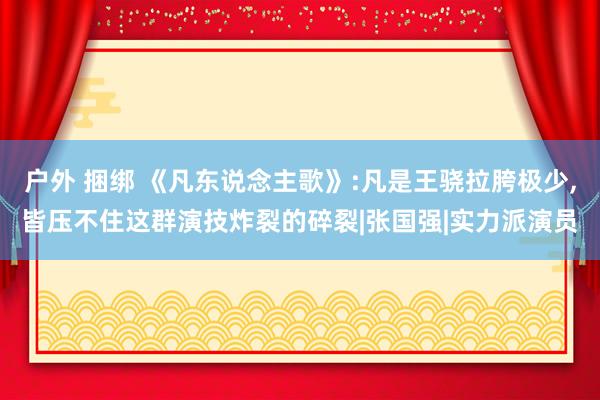 户外 捆绑 《凡东说念主歌》:凡是王骁拉胯极少，皆压不住这群演技炸裂的碎裂|张国强|实力派演员